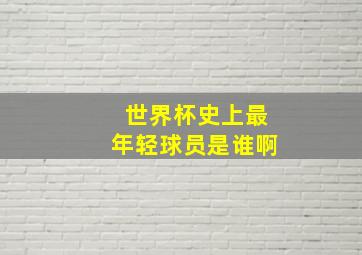 世界杯史上最年轻球员是谁啊